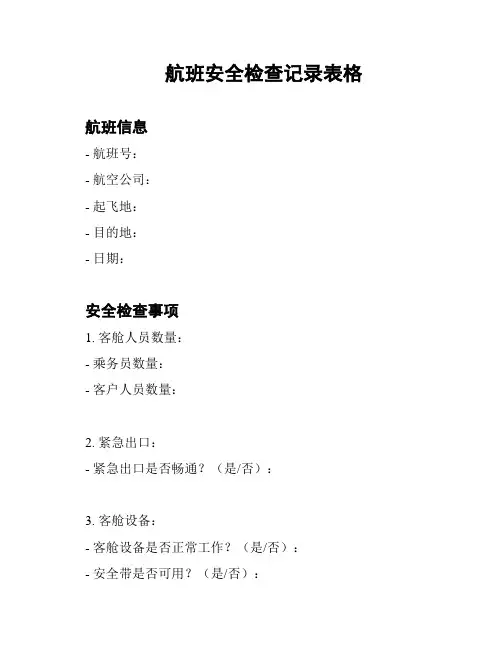 航班安全检查记录表格

航班信息
- 航班号：
- 航空公司：
- 起飞地：
- 目的地：
- 日期：

安全检查事项
1. 客舱人员数量：
- 乘务员数量：
- 客户人员数量：

2. 紧急出口：
- 紧急出口是否畅通？（是/否）：

3. 客舱设备：
- 客舱设备是否正常工作？（是/否）：
- 安全带是否可用？（是/否）：